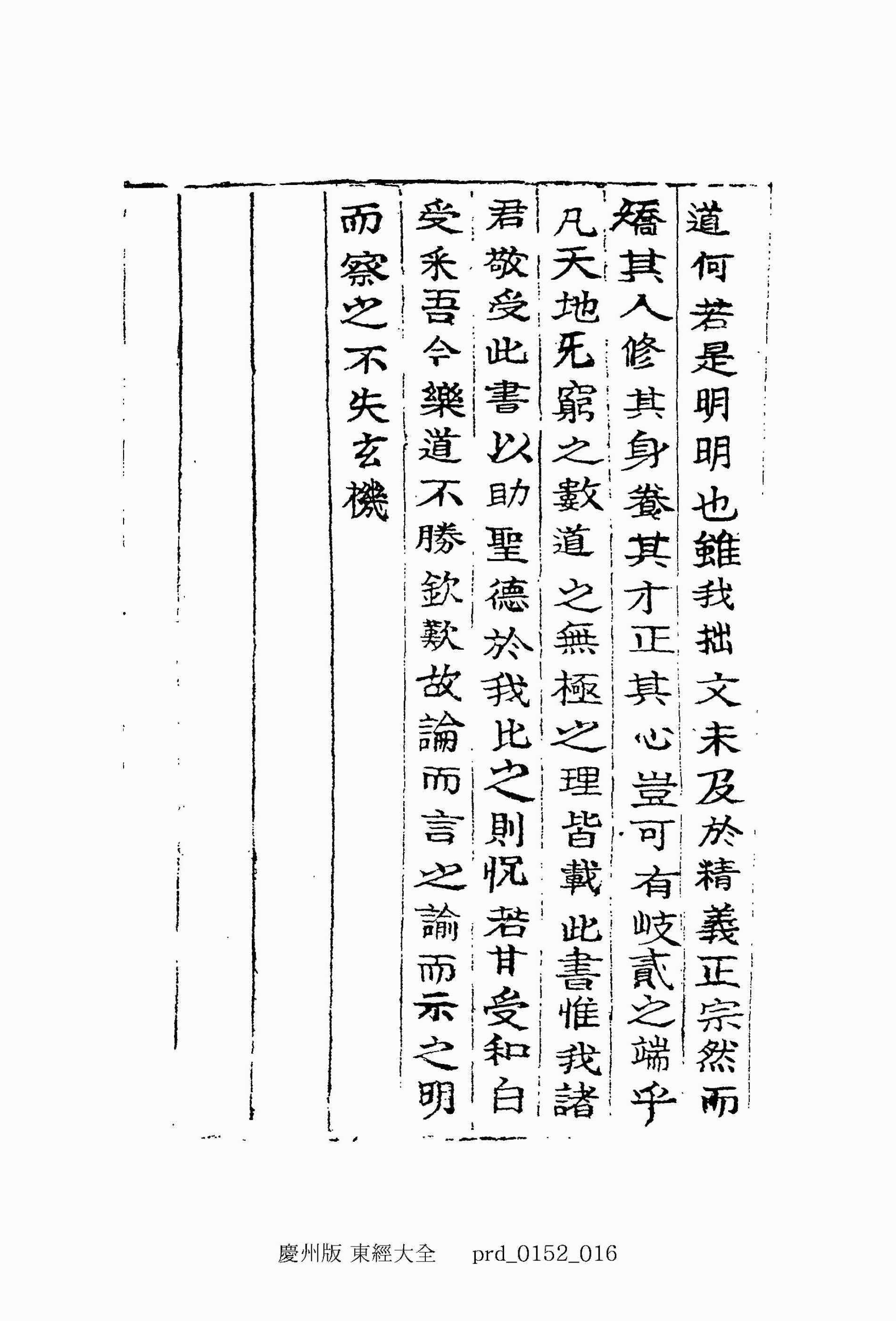 道何若是明明也雖我拙文未及於精義正宗然而

矯其人修其身養其才正其心豈可有岐貳之端乎

凡天地无窮之數道之無極之理皆載此書惟我諸

君敬受此書以助聖德於我比之則怳若甘受和白

受采吾今樂道不勝欽歎故論而言之諭而示之明

而察之不失玄機

慶州版 東經大全　　prd_0152_016